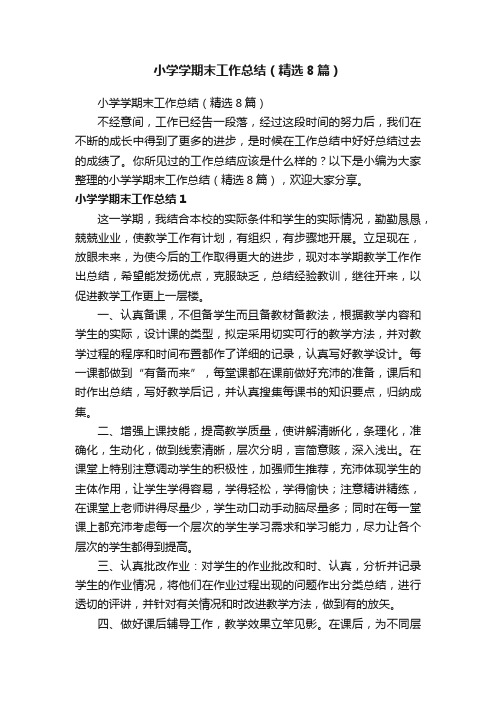 小学学期末工作总结（精选8篇）

小学学期末工作总结（精选8篇）

不经意间，工作已经告一段落，经过这段时间的努力后，我们在不断的成长中得到了更多的进步，是时候在工作总结中好好总结过去的成绩了。你所见过的工作总结应该是什么样的？以下是小编为大家整理的小学学期末工作总结（精选8篇），欢迎大家分享。

小学学期末工作总结1

这一学期，我结合本校的实际条件和学生的实际情况，勤勤恳恳，兢兢业业，使教学工作有计划，有组织，有步骤地开展。立足现在，放眼未来，为使今后的工作取得更大的进步，现对本学期教学工作作出总结，希望能发扬优点，克服缺乏，总结经验教训，继往开来，以促进教学工作更上一层楼。

一、认真备课，不但备学生而且备教材备教法，根据教学内容和学生的实际，设计课的类型，拟定采用切实可行的教学方法，并对教学过程的程序和时间布置都作了详细的记录，认真写好教学设计。每一课都做到“有备而来”，每堂课都在课前做好充沛的准备，课后和时作出总结，写好教学后记，并认真搜集每课书的知识要点，归纳成集。

二、增强上课技能，提高教学质量，使讲解清晰化，条理化，准确化，生动化，做到线索清晰，层次分明，言简意赅，深入浅出。在课堂上特别注意调动学生的积极性，加强师生推荐，充沛体现学生的主体作用，让学生学得容易，学得轻松，学得愉快；注意精讲精练，在课堂上老师讲得尽量少，学生动口动手动脑尽量多；同时在每一堂课上都充沛考虑每一个层次的学生学习需求和学习能力，尽力让各个层次的学生都得到提高。

三、认真批改作业：对学生的作业批改和时、认真，分析并记录学生的作业情况，将他们在作业过程出现的问题作出分类总结，进行透切的评讲，并针对有关情况和时改进教学方法，做到有的放矢。

四、做好课后辅导工作，教学效果立竿见影。在课后，为不同层